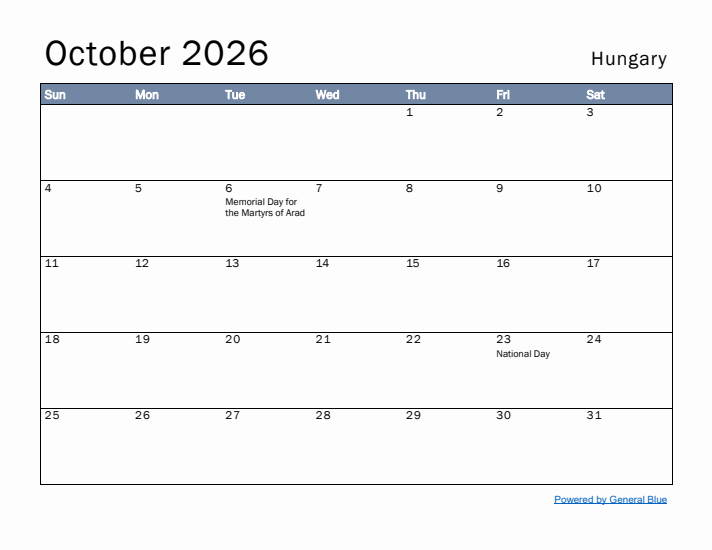 October 2026

Hungary

| Sun | Mon | Tue | Wed | Thu | Fri | Sat |
|---|---|---|---|---|---|---|
| | | | | 1 | 2 | 3 |
| 4 | 5 | 6 Memorial Day for the Martyrs of Arad | 7 | 8 | 9 | 10 |
| 11 | 12 | 13 | 14 | 15 | 16 | 17 |
| 18 | 19 | 20 | 21 | 22 | 23 National Day | 24 |
| 25 | 26 | 27 | 28 | 29 | 30 | 31 |

Powered by General Blue